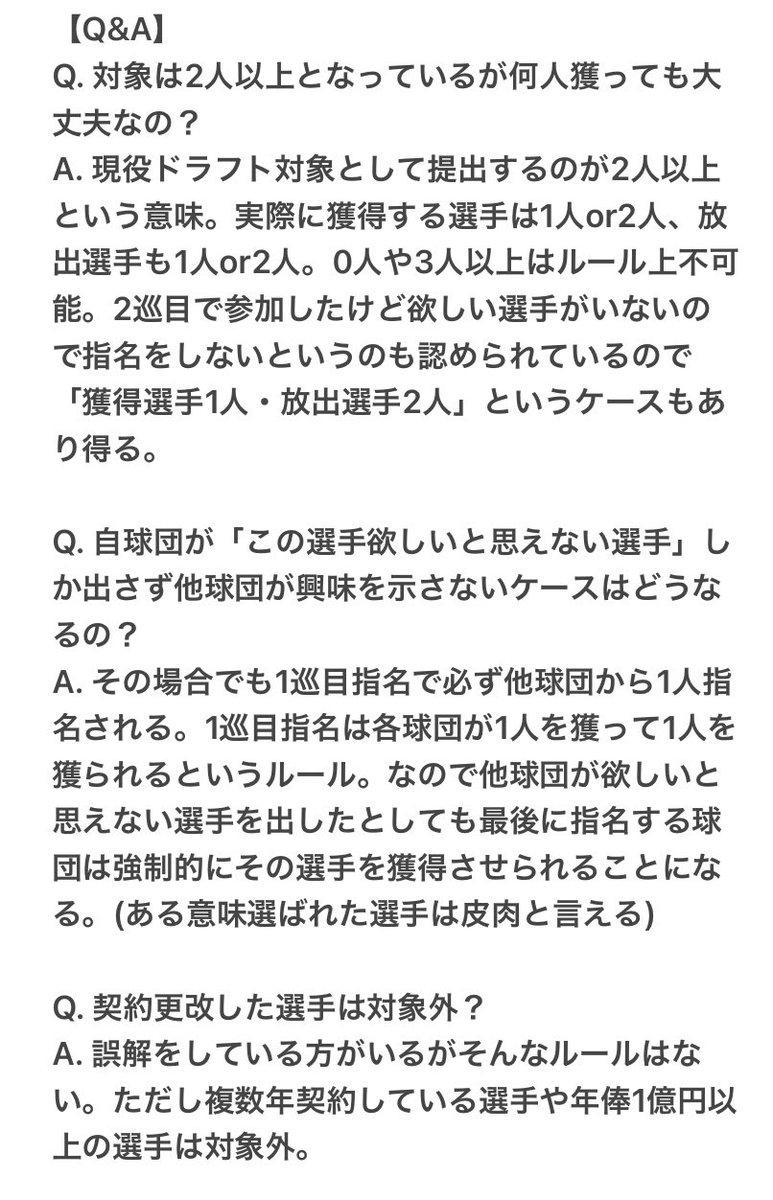 【Q&A】
Q. 対象は2人以上となっているが何人獲っても大丈夫なの？
A. 現役ドラフト対象として提出するのが2人以上という意味。実際に獲得する選手は1人or2人、放出選手も1人or2人。0人や3人以上はルール上不可能。2巡目で参加したけど欲しい選手がいないので指名をしないというのも認められているので「獲得選手1人・放出選手2人」というケースもあり得る。

Q. 自球団が「この選手欲しいと思えない選手」しか出さず他球団が興味を示さないケースはどうなるの？
A. その場合でも1巡目指名で必ず他球団から1人指名される。1巡目指名は各球団が1人を獲って1人を獲られるというルール。なので他球団が欲しいと思えない選手を出したとしても最後に指名する球団は強制的にその選手を獲得させられることになる。(ある意味選ばれた選手は皮肉と言える)

Q. 契約更改した選手は対象外？
A. 誤解をしている方がいるがそんなルールはない。ただし複数年契約している選手や年俸1億円以上の選手は対象外。